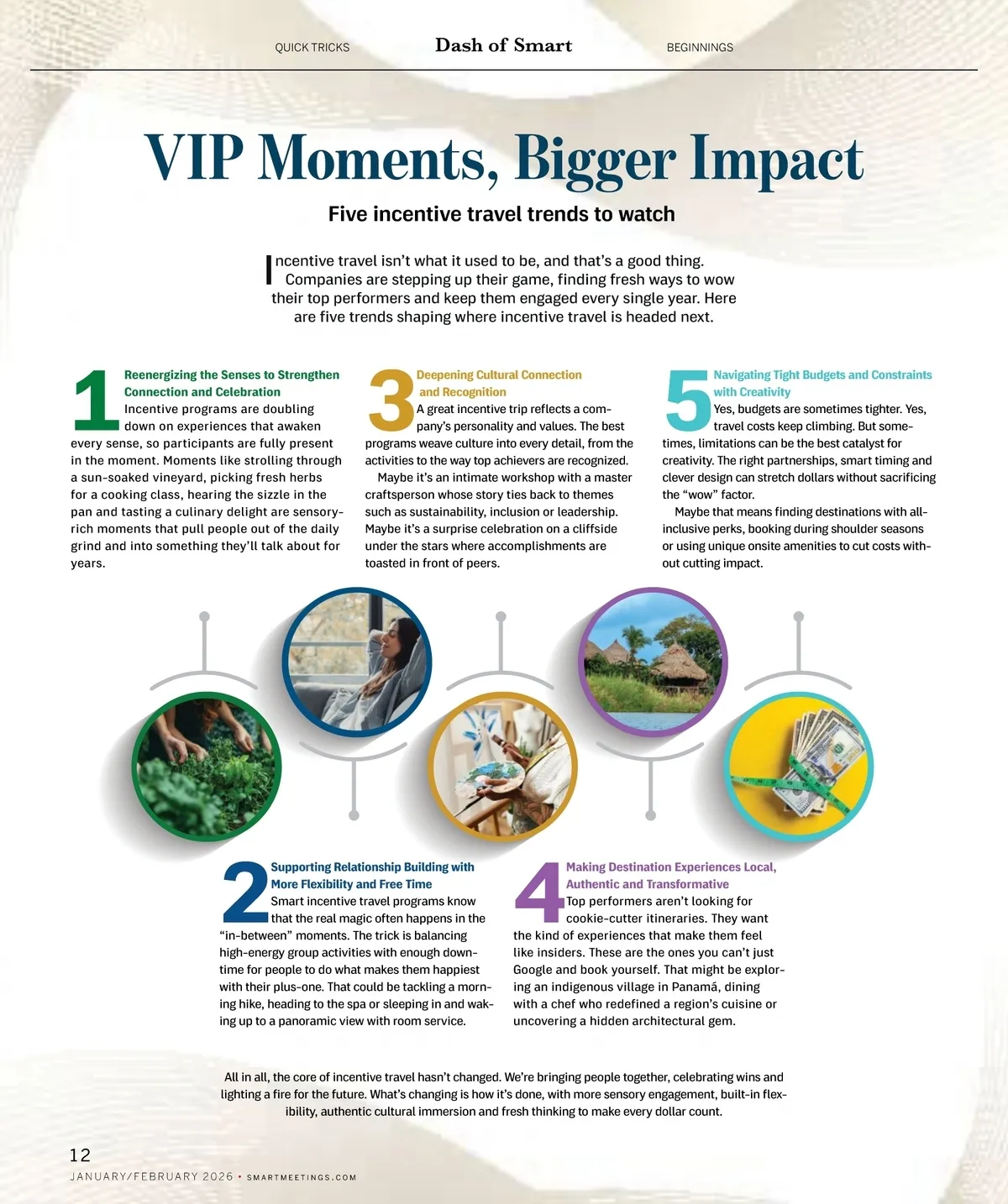 QUICK TRICKS Dash of Smart BEGINNINGS

VIP Moments, Bigger Impact

Five incentive travel trends to watch

Incentive travel isn't what it used to be, and that's a good thing. Companies are stepping up their game, finding fresh ways to wow their top performers and keep them engaged every single year. Here are five trends shaping where incentive travel is headed next.

1 Reenergizing the Senses to Strengthen Connection and Celebration
Incentive programs are doubling down on experiences that awaken every sense, so participants are fully present in the moment. Moments like strolling through a sun-soaked vineyard, picking fresh herbs for a cooking class, hearing the sizzle in the pan and tasting a culinary delight are sensory-rich moments that pull people out of the daily grind and into something they'll talk about for years.

3 Deepening Cultural Connection and Recognition
A great incentive trip reflects a company's personality and values. The best programs weave culture into every detail, from the activities to the way top achievers are recognized.

Maybe it's an intimate workshop with a master craftsperson whose story ties back to themes such as sustainability, inclusion or leadership. Maybe it's a surprise celebration on a cliffside under the stars where accomplishments are toasted in front of peers.

5 Navigating Tight Budgets and Constraints with Creativity
Yes, budgets are sometimes tighter. Yes, travel costs keep climbing. But sometimes, limitations can be the best catalyst for creativity. The right partnerships, smart timing and clever design can stretch dollars without sacrificing the "wow" factor.

Maybe that means finding destinations with all-inclusive perks, booking during shoulder seasons or using unique onsite amenities to cut costs without cutting impact.

2 Supporting Relationship Building with More Flexibility and Free Time
Smart incentive travel programs know that the real magic often happens in the "in-between" moments. The trick is balancing high-energy group activities with enough downtime for people to do what makes them happiest with their plus-one. That could be tackling a morning hike, heading to the spa or sleeping in and waking up to a panoramic view with room service.

4 Making Destination Experiences Local, Authentic and Transformative
Top performers aren't looking for cookie-cutter itineraries. They want the kind of experiences that make them feel like insiders. These are the ones you can't just Google and book yourself. That might be exploring an indigenous village in Panamá, dining with a chef who redefined a region's cuisine or uncovering a hidden architectural gem.

All in all, the core of incentive travel hasn't changed. We're bringing people together, celebrating wins and lighting a fire for the future. What's changing is how it's done, with more sensory engagement, built-in flexibility, authentic cultural immersion and fresh thinking to make every dollar count.

12
JANUARY/FEBRUARY 2026 • SMARTMEETINGS.COM